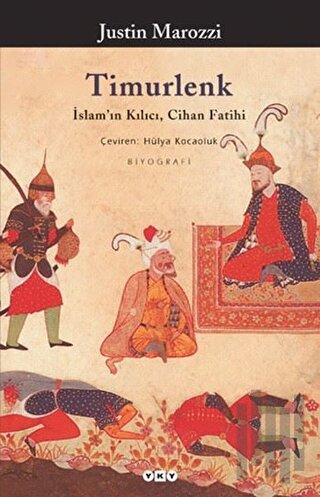 Justin Marozzi

Timurlenk

İslam'ın Kılıcı, Cihan Fatihi

Çeviren: Hülya Kocaoluk

BİYOGRAFİ

YKY